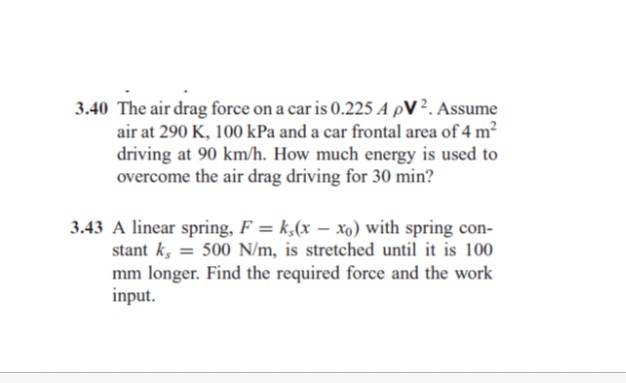 3.40 The air drag force on a car is $0.225\,A\,\rho\mathbf{V}^2$. Assume air at 290 K, 100 kPa and a car frontal area of 4 $m^2$ driving at 90 km/h. How much energy is used to overcome the air drag driving for 30 min?

3.43 A linear spring, $F = k_s(x - x_0)$ with spring constant $k_s = 500$ N/m, is stretched until it is 100 mm longer. Find the required force and the work input.